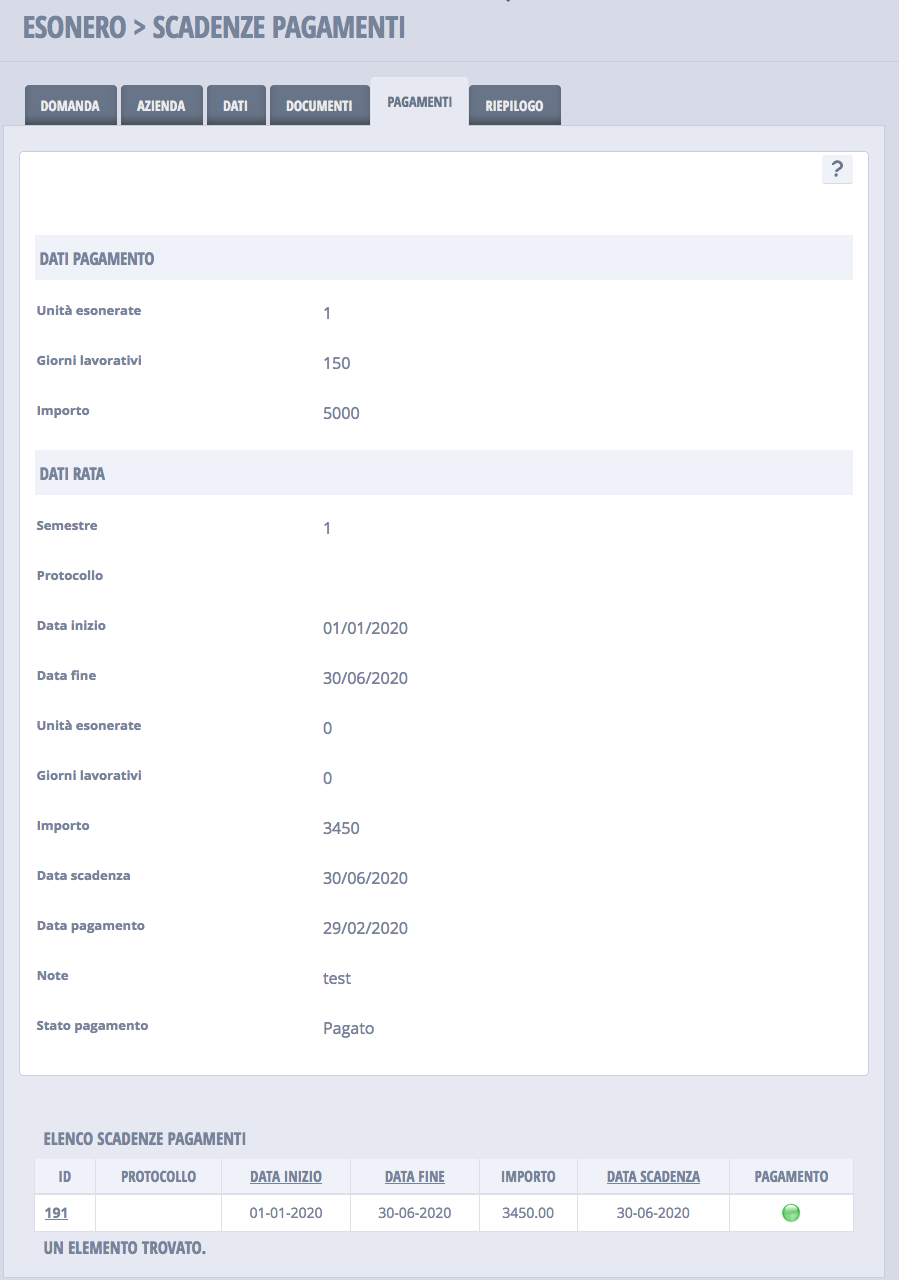 ESONERO > SCADENZE PAGAMENTI

DOMANDA AZIENDA DATI DOCUMENTI PAGAMENTI RIEPILOGO

?

DATI PAGAMENTO

Unità esonerate 1

Giorni lavorativi 150

Importo 5000

DATI RATA

Semestre 1

Protocollo

Data inizio 01/01/2020

Data fine 30/06/2020

Unità esonerate 0

Giorni lavorativi 0

Importo 3450

Data scadenza 30/06/2020

Data pagamento 29/02/2020

Note test

Stato pagamento Pagato

ELENCO SCADENZE PAGAMENTI

| ID | PROTOCOLLO | DATA INIZIO | DATA FINE | IMPORTO | DATA SCADENZA | PAGAMENTO |
|---|---|---|---|---|---|---|
| 191 | | 01-01-2020 | 30-06-2020 | 3450.00 | 30-06-2020 | |

UN ELEMENTO TROVATO.